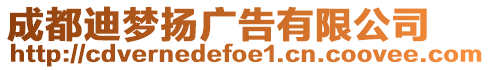 成都迪梦扬广告有限公司
http://cdvernedefoe1.cn.coovee.com